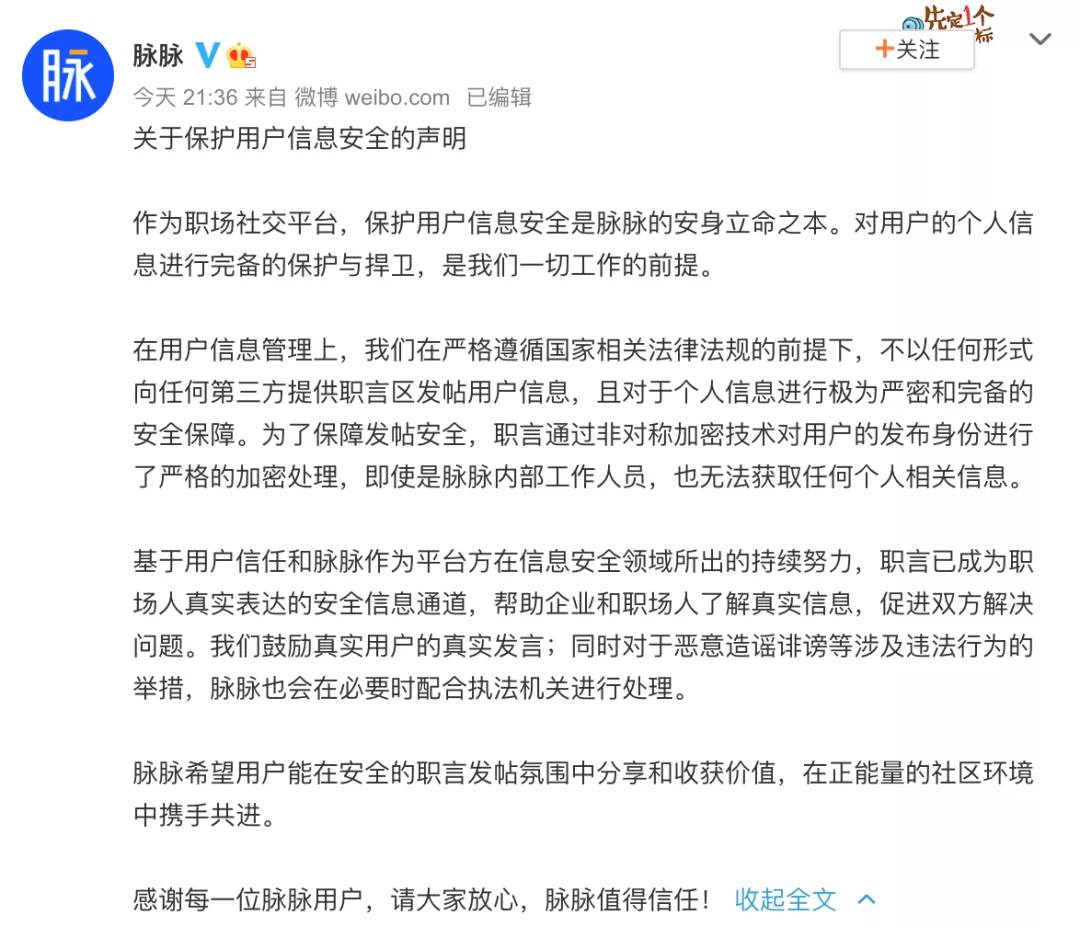 脉
脉脉
先定1个小目标
+关注
今天 21:36 来自 微博 weibo.com 已编辑

关于保护用户信息安全的声明

作为职场社交平台，保护用户信息安全是脉脉的安身立命之本。对用户的个人信息进行完备的保护与捍卫，是我们一切工作的前提。

在用户信息管理上，我们在严格遵循国家相关法律法规的前提下，不以任何形式向任何第三方提供职言区发帖用户信息，且对于个人信息进行极为严密和完备的安全保障。为了保障发帖安全，职言通过非对称加密技术对用户的发布身份进行了严格的加密处理，即使是脉脉内部工作人员，也无法获取任何个人相关信息。

基于用户信任和脉脉作为平台方在信息安全领域所出的持续努力，职言已成为职场人真实表达的安全信息通道，帮助企业和职场人了解真实信息，促进双方解决问题。我们鼓励真实用户的真实发言；同时对于恶意造谣诽谤等涉及违法行为的举措，脉脉也会在必要时配合执法机关进行处理。

脉脉希望用户能在安全的职言发帖氛围中分享和收获价值，在正能量的社区环境中携手共进。

感谢每一位脉脉用户，请大家放心，脉脉值得信任！ 收起全文